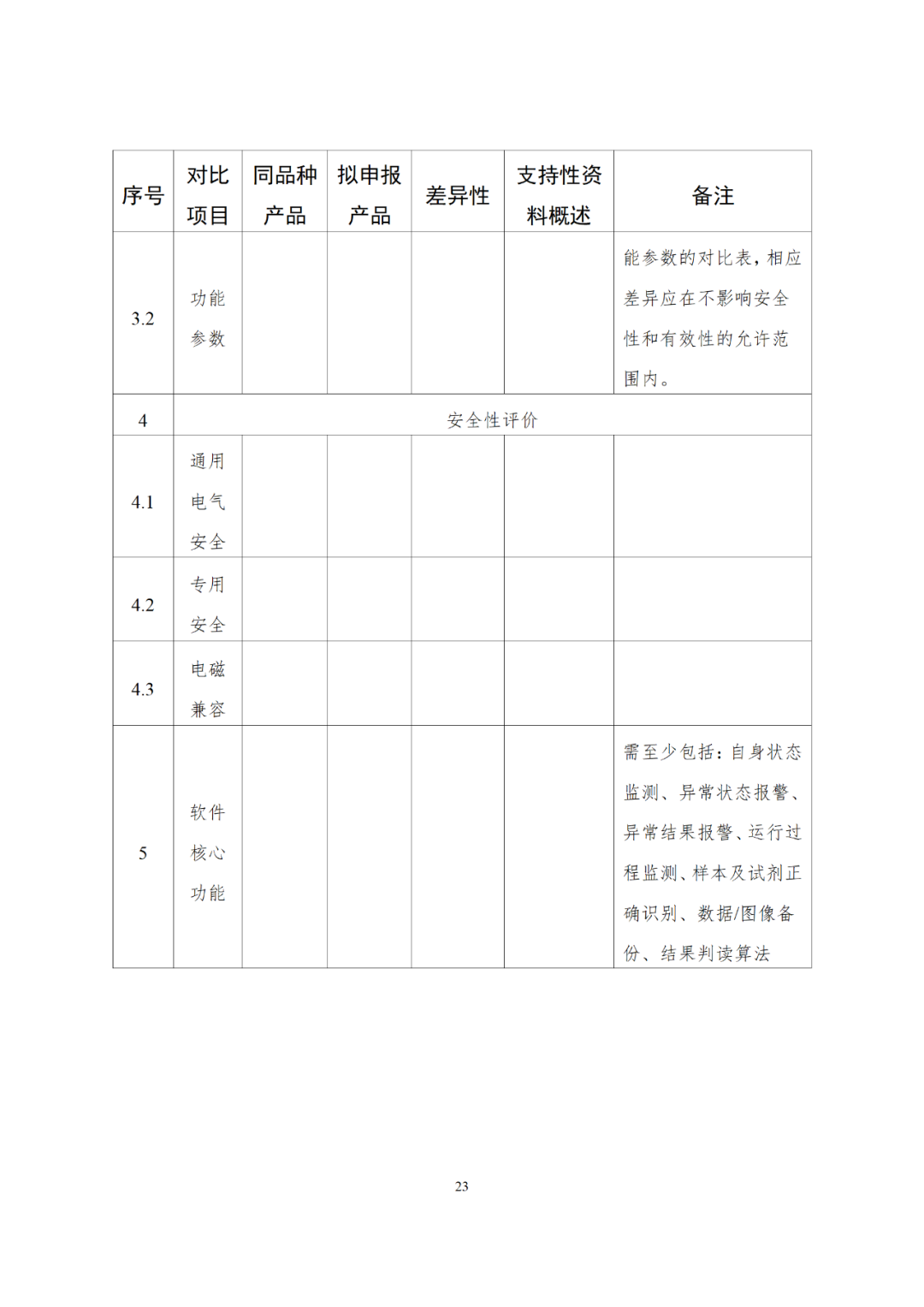 | 序号 | 对比项目 | 同品种产品 | 拟申报产品 | 差异性 | 支持性资料概述 | 备注 |
|---|---|---|---|---|---|---|
| 3.2 | 功能参数 | | | | | 能参数的对比表，相应差异应在不影响安全性和有效性的允许范围内。 |
| 4 | 安全性评价 | | | | | |
| 4.1 | 通用电气安全 | | | | | |
| 4.2 | 专用安全 | | | | | |
| 4.3 | 电磁兼容 | | | | | |
| 5 | 软件核心功能 | | | | | 需至少包括：自身状态监测、异常状态报警、异常结果报警、运行过程监测、样本及试剂正确识别、数据/图像备份、结果判读算法 |

23